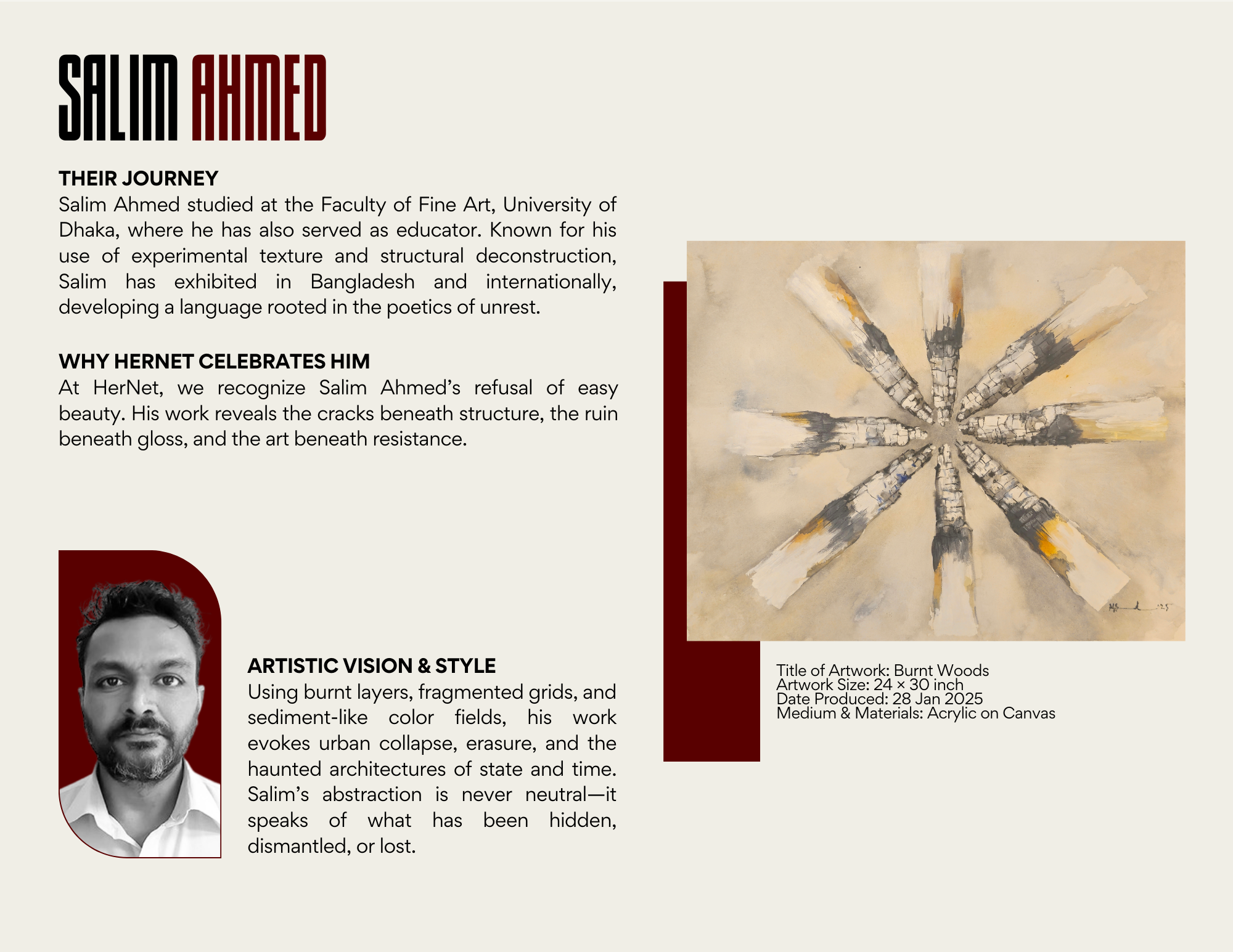 SALIM AHMED

THEIR JOURNEY
Salim Ahmed studied at the Faculty of Fine Art, University of Dhaka, where he has also served as educator. Known for his use of experimental texture and structural deconstruction, Salim has exhibited in Bangladesh and internationally, developing a language rooted in the poetics of unrest.

WHY HERNET CELEBRATES HIM
At HerNet, we recognize Salim Ahmed's refusal of easy beauty. His work reveals the cracks beneath structure, the ruin beneath gloss, and the art beneath resistance.

ARTISTIC VISION & STYLE
Using burnt layers, fragmented grids, and sediment-like color fields, his work evokes urban collapse, erasure, and the haunted architectures of state and time. Salim's abstraction is never neutral—it speaks of what has been hidden, dismantled, or lost.

Title of Artwork: Burnt Woods
Artwork Size: 24 × 30 inch
Date Produced: 28 Jan 2025
Medium & Materials: Acrylic on Canvas